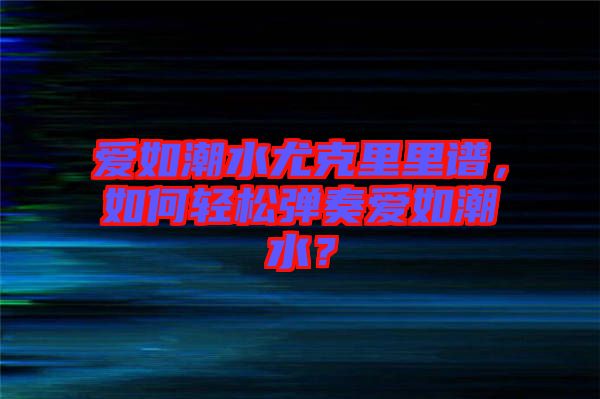 爱如潮水尤克里里谱，如何轻松弹奏爱如潮水？